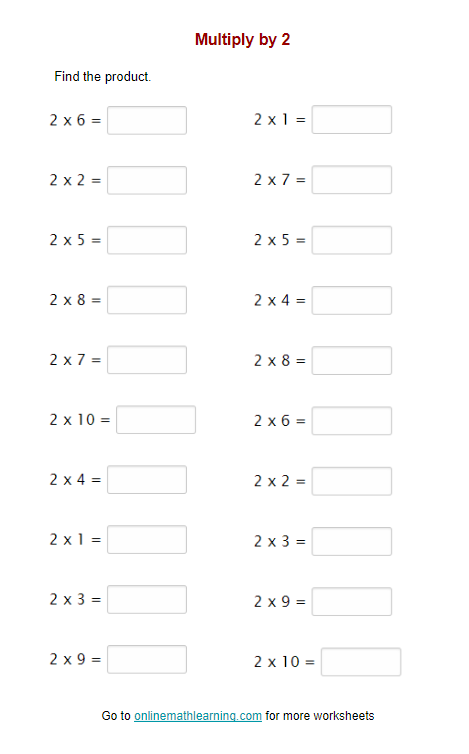 Multiply by 2

Find the product.

2 x 6 = ____

2 x 2 = ____

2 x 5 = ____

2 x 8 = ____

2 x 7 = ____

2 x 10 = ____

2 x 4 = ____

2 x 1 = ____

2 x 3 = ____

2 x 9 = ____

2 x 1 = ____

2 x 7 = ____

2 x 5 = ____

2 x 4 = ____

2 x 8 = ____

2 x 6 = ____

2 x 2 = ____

2 x 3 = ____

2 x 9 = ____

2 x 10 = ____

Go to onlinemathlearning.com for more worksheets